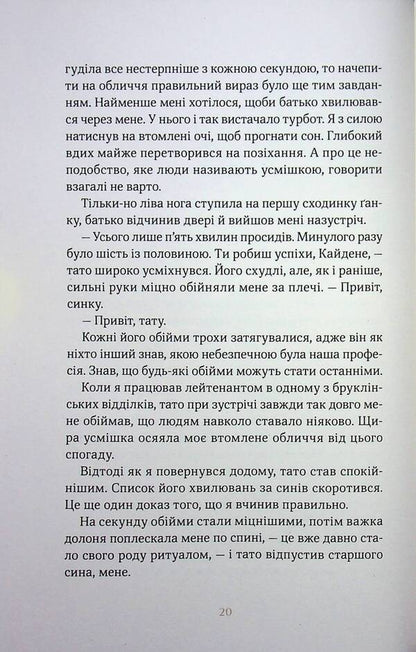 гуділа все нестерпніше з кожною секундою, то начепити на обличчя правильний вираз було ще тим завданням. Найменше мені хотілося, щоби батько хвилювався через мене. У нього і так вистачало турбот. Я з силою натиснув на втомлені очі, щоб прогнати сон. Глибокий вдих майже перетворився на позіхання. А про це неподобство, яке люди називають усмішкою, говорити взагалі не варто.

Тільки-но ліва нога ступила на першу сходинку ґанку, батько відчинив двері й вийшов мені назустріч.

— Усього лише п'ять хвилин просидів. Минулого разу було шість із половиною. Ти робиш успіхи, Кайдене, — тато широко усміхнувся. Його схудлі, але, як і раніше, сильні руки міцно обійняли мене за плечі. — Привіт, синку.

— Привіт, тату.

Кожні його обійми трохи затягувалися, адже він як ніхто інший знав, якою небезпечною була наша професія. Знав, що будь-які обійми можуть стати останніми.

Коли я працював лейтенантом в одному з бруклінських відділків, тато при зустрічі завжди так довго мене обіймав, що людям навколо ставало ніяково. Щира усмішка осяяла моє втомлене обличчя від цього спогаду.

Відтоді як я повернувся додому, тато став спокійнішим. Список його хвилювань за синів скоротився. Це ще один доказ того, що я вчинив правильно.

На секунду обійми стали міцнішими, потім важка долоня поплескала мене по спині, — це вже давно стало свого роду ритуалом, — і тато відпустив старшого сина, мене.

20